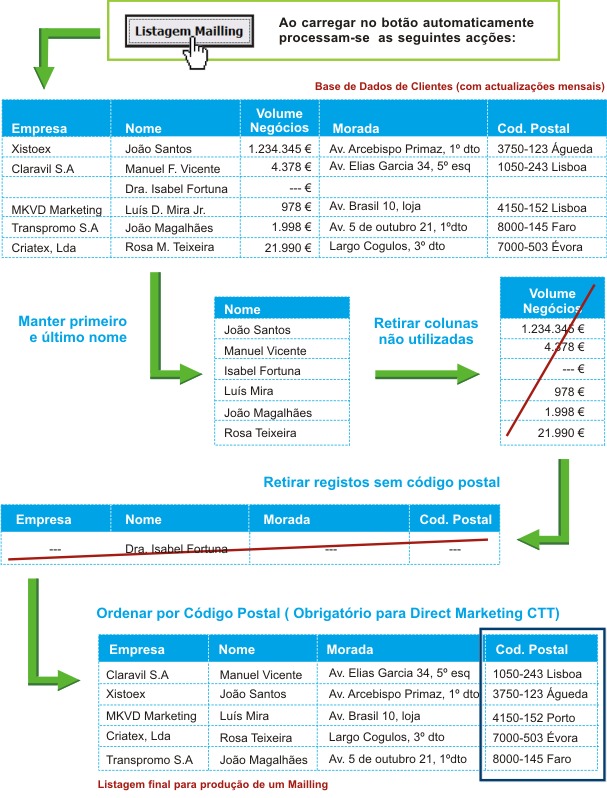 Listagem Mailling

Ao carregar no botão automaticamente processam-se as seguintes acções:

Base de Dados de Clientes (com actualizações mensais)

| Empresa | Nome | Volume Negócios | Morada | Cod. Postal |
|---|---|---|---|---|
| Xistoex | João Santos | 1.234.345 € | Av. Arcebispo Primaz, 1º dto | 3750-123 Águeda |
| Claravil S.A | Manuel F. Vicente | 4.378 € | Av. Elias Garcia 34, 5º esq | 1050-243 Lisboa |
| | Dra. Isabel Fortuna | --- € | | |
| MKVD Marketing | Luís D. Mira Jr. | 978 € | Av. Brasil 10, loja | 4150-152 Lisboa |
| Transpromo S.A | João Magalhães | 1.998 € | Av. 5 de outubro 21, 1ºdto | 8000-145 Faro |
| Criatex, Lda | Rosa M. Teixeira | 21.990 € | Largo Cogulos, 3º dto | 7000-503 Évora |

Manter primeiro e último nome

| Nome |
|---|
| João Santos |
| Manuel Vicente |
| Isabel Fortuna |
| Luís Mira |
| João Magalhães |
| Rosa Teixeira |

Retirar colunas não utilizadas

| Volume Negócios |
|---|
| 1.234.345 € |
| 4.378 € |
| --- € |
| 978 € |
| 1.998 € |
| 21.990 € |

Retirar registos sem código postal

| Empresa | Nome | Morada | Cod. Postal |
|---|---|---|---|
| --- | Dra. Isabel Fortuna | --- | --- |

Ordenar por Código Postal ( Obrigatório para Direct Marketing CTT)

| Empresa | Nome | Morada | Cod. Postal |
|---|---|---|---|
| Claravil S.A | Manuel Vicente | Av. Elias Garcia 34, 5º esq | 1050-243 Lisboa |
| Xistoex | João Santos | Av. Arcebispo Primaz, 1º dto | 3750-123 Águeda |
| MKVD Marketing | Luís Mira | Av. Brasil 10, loja | 4150-152 Porto |
| Criatex, Lda | Rosa Teixeira | Largo Cogulos, 3º dto | 7000-503 Évora |
| Transpromo S.A | João Magalhães | Av. 5 de outubro 21, 1ºdto | 8000-145 Faro |

Listagem final para produção de um Mailling